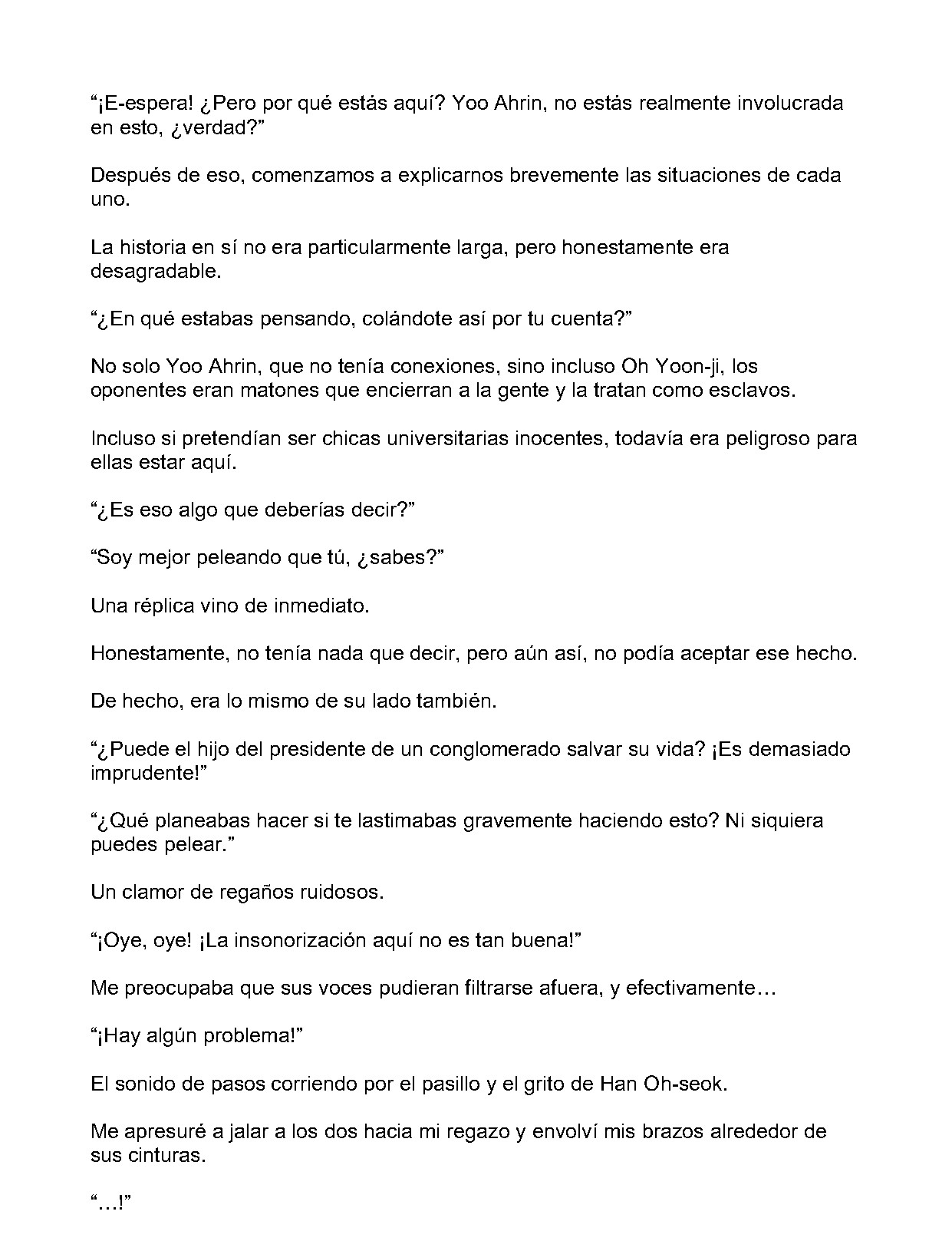 “¡E-espera! ¿Pero por qué estás aquí? Yoo Ahrin, no estás realmente involucrada en esto, ¿verdad?”

Después de eso, comenzamos a explicarnos brevemente las situaciones de cada uno.

La historia en sí no era particularmente larga, pero honestamente era desagradable.

“¿En qué estabas pensando, colándote así por tu cuenta?”

No solo Yoo Ahrin, que no tenía conexiones, sino incluso Oh Yoon-ji, los oponentes eran matones que encierran a la gente y la tratan como esclavos.

Incluso si pretendían ser chicas universitarias inocentes, todavía era peligroso para ellas estar aquí.

“¿Es eso algo que deberías decir?”

“Soy mejor peleando que tú, ¿sabes?”

Una réplica vino de inmediato.

Honestamente, no tenía nada que decir, pero aún así, no podía aceptar ese hecho.

De hecho, era lo mismo de su lado también.

“¿Puede el hijo del presidente de un conglomerado salvar su vida? ¡Es demasiado imprudente!”

“¿Qué planeabas hacer si te lastimabas gravemente haciendo esto? Ni siquiera puedes pelear.”

Un clamor de regaños ruidosos.

“¡Oye, oye! ¡La insonorización aquí no es tan buena!”

Me preocupaba que sus voces pudieran filtrarse afuera, y efectivamente…

“¡Hay algún problema!”

El sonido de pasos corriendo por el pasillo y el grito de Han Oh-seok.

Me apresuré a jalar a los dos hacia mi regazo y envolví mis brazos alrededor de sus cinturas.

“…!”